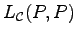 $L_{\mathcal{C}}(P, P)$